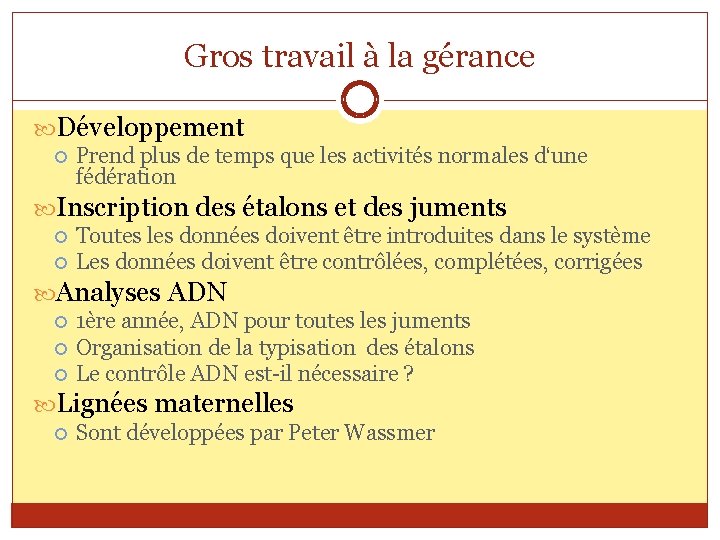 Gros travail à la gérance

Développement
Prend plus de temps que les activités normales d'une fédération

Inscription des étalons et des juments
Toutes les données doivent être introduites dans le système
Les données doivent être contrôlées, complétées, corrigées

Analyses ADN
1ère année, ADN pour toutes les juments
Organisation de la typisation des étalons
Le contrôle ADN est-il nécessaire ?

Lignées maternelles
Sont développées par Peter Wassmer